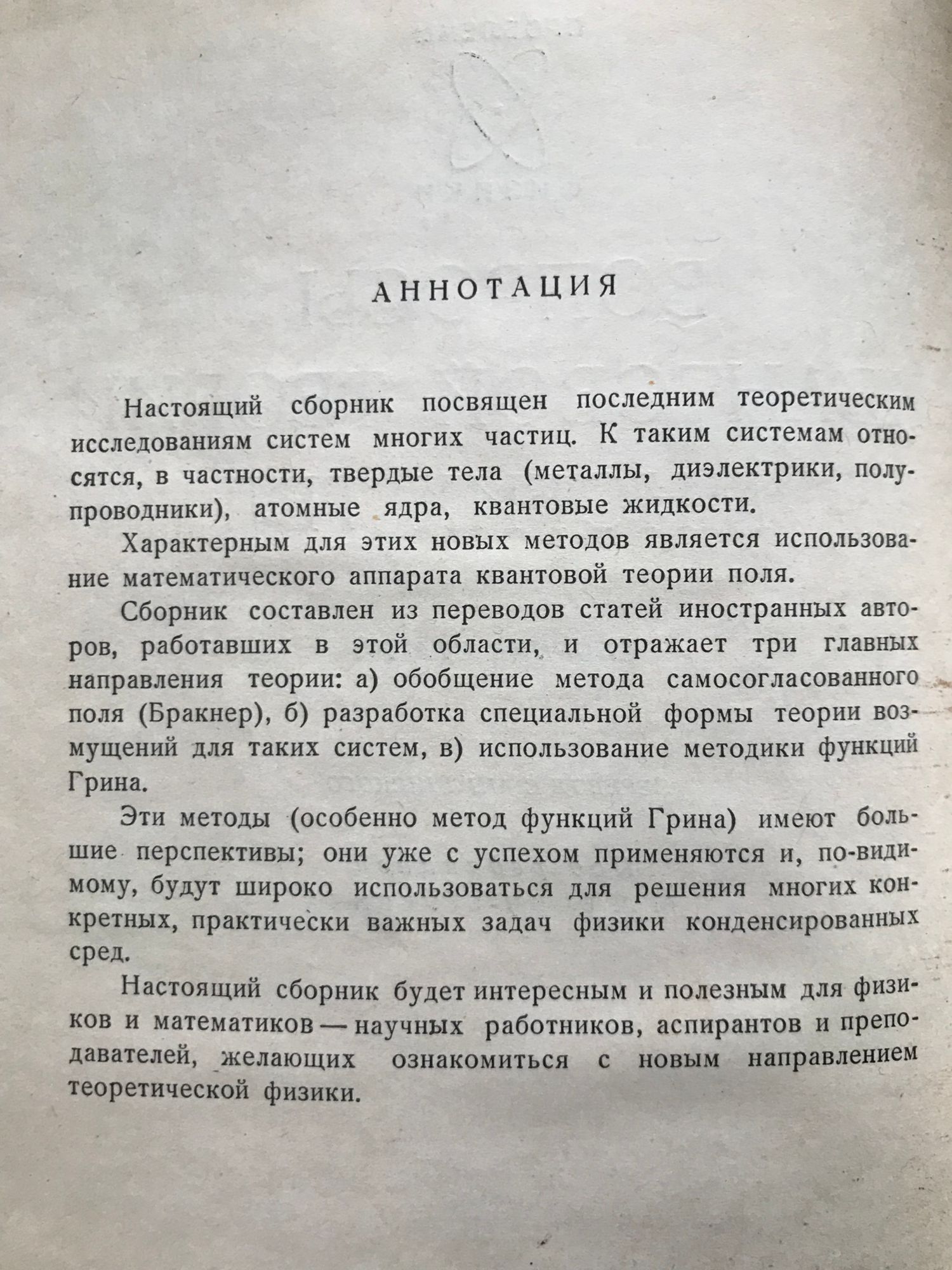 АННОТАЦИЯ

Настоящий сборник посвящен последним теоретическим исследованиям систем многих частиц. К таким системам относятся, в частности, твердые тела (металлы, диэлектрики, полупроводники), атомные ядра, квантовые жидкости.

Характерным для этих новых методов является использование математического аппарата квантовой теории поля.

Сборник составлен из переводов статей иностранных авторов, работавших в этой области, и отражает три главных направления теории: а) обобщение метода самосогласованного поля (Бракнер), б) разработка специальной формы теории возмущений для таких систем, в) использование методики функций Грина.

Эти методы (особенно метод функций Грина) имеют большие перспективы; они уже с успехом применяются и, по-видимому, будут широко использоваться для решения многих конкретных, практически важных задач физики конденсированных сред.

Настоящий сборник будет интересным и полезным для физиков и математиков — научных работников, аспирантов и преподавателей, желающих ознакомиться с новым направлением теоретической физики.